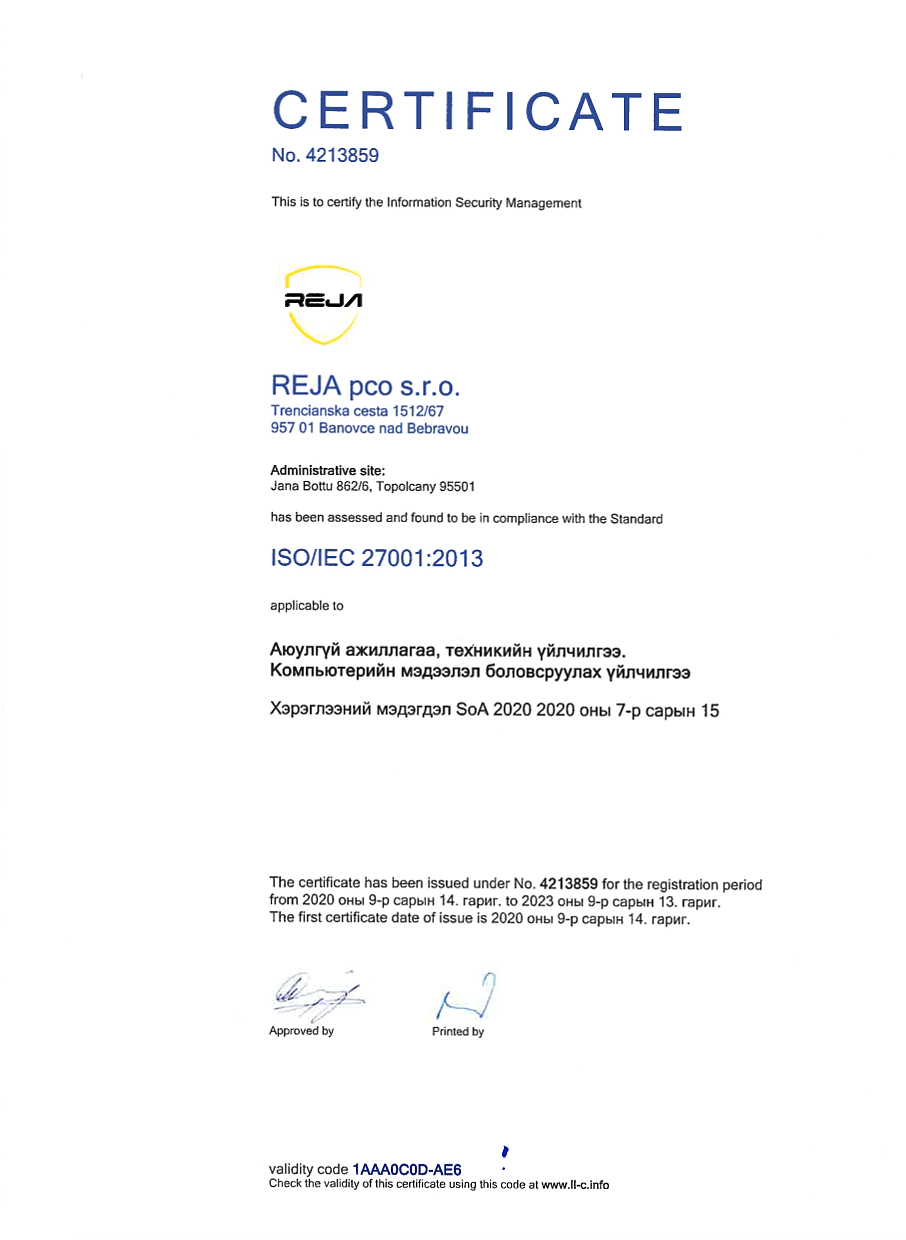 CERTIFICATE
No. 4213859

This is to certify the Information Security Management

REJA

REJA pco s.r.o.
Trencianska cesta 1512/67
957 01 Banovce nad Bebravou

Administrative site:
Jana Bottu 862/6, Topolcany 95501

has been assessed and found to be in compliance with the Standard

ISO/IEC 27001:2013

applicable to

Аюулгүй ажиллагаа, техникийн үйлчилгээ.
Компьютерийн мэдээлэл боловсруулах үйлчилгээ

Хэрэглээний мэдэгдэл SoA 2020 2020 оны 7-р сарын 15

The certificate has been issued under No. 4213859 for the registration period from 2020 оны 9-р сарын 14. гариг. to 2023 оны 9-р сарын 13. гариг. The first certificate date of issue is 2020 оны 9-р сарын 14. гариг.

Approved by

Printed by

validity code 1AAA0C0D-AE6
Check the validity of this certificate using this code at www.ll-c.info